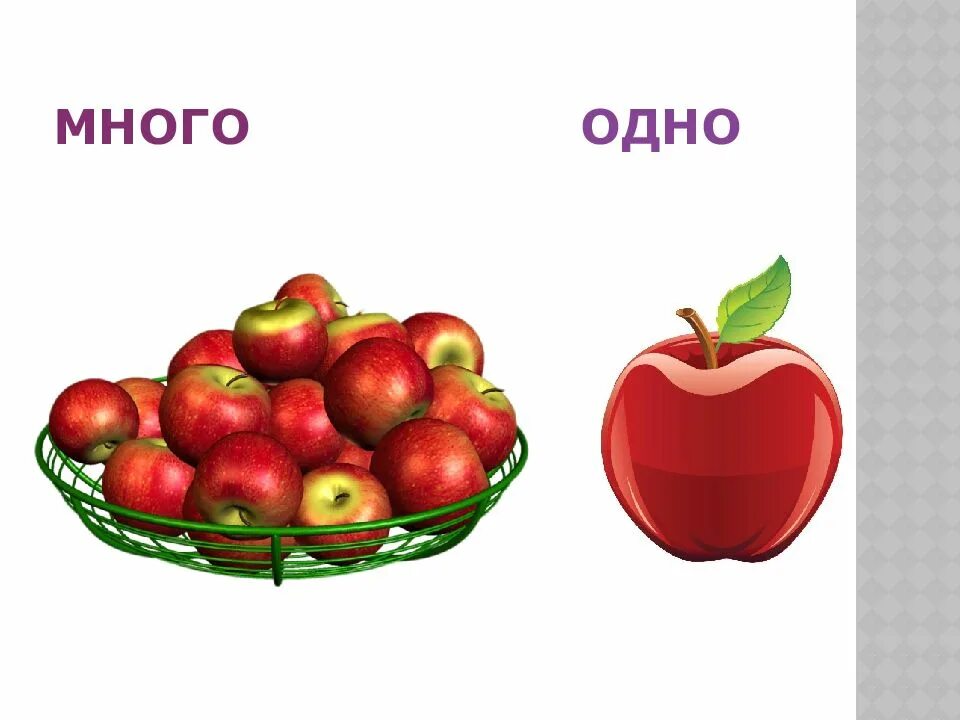 МНОГО

ОДНО